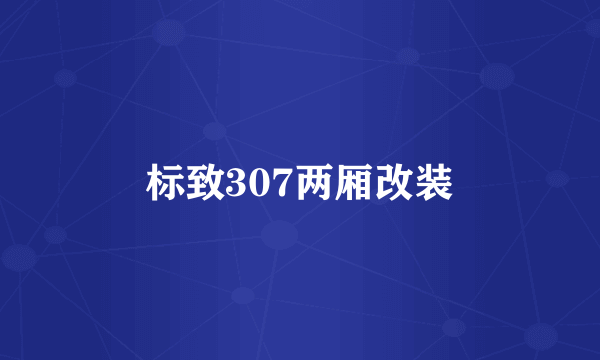 标致307两厢改装